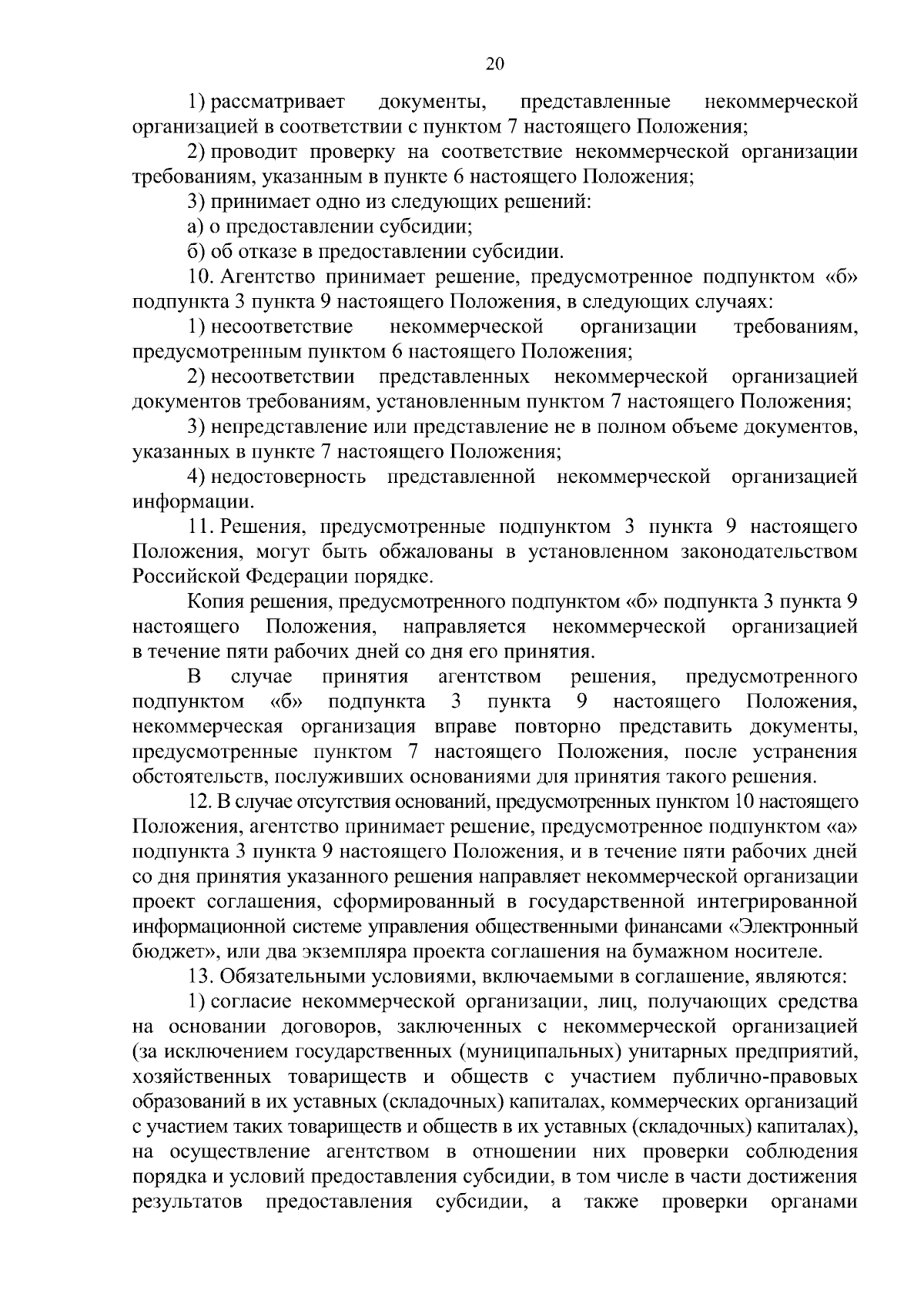 20

1) рассматривает документы, представленные некоммерческой организацией в соответствии с пунктом 7 настоящего Положения;

2) проводит проверку на соответствие некоммерческой организации требованиям, указанным в пункте 6 настоящего Положения;

3) принимает одно из следующих решений:

а) о предоставлении субсидии;

б) об отказе в предоставлении субсидии.

10. Агентство принимает решение, предусмотренное подпунктом «б» подпункта 3 пункта 9 настоящего Положения, в следующих случаях:

1) несоответствие некоммерческой организации требованиям, предусмотренным пунктом 6 настоящего Положения;

2) несоответствии представленных некоммерческой организацией документов требованиям, установленным пунктом 7 настоящего Положения;

3) непредставление или представление не в полном объеме документов, указанных в пункте 7 настоящего Положения;

4) недостоверность представленной некоммерческой организацией информации.

11. Решения, предусмотренные подпунктом 3 пункта 9 настоящего Положения, могут быть обжалованы в установленном законодательством Российской Федерации порядке.

Копия решения, предусмотренного подпунктом «б» подпункта 3 пункта 9 настоящего Положения, направляется некоммерческой организацией в течение пяти рабочих дней со дня его принятия.

В случае принятия агентством решения, предусмотренного подпунктом «б» подпункта 3 пункта 9 настоящего Положения, некоммерческая организация вправе повторно представить документы, предусмотренные пунктом 7 настоящего Положения, после устранения обстоятельств, послуживших основаниями для принятия такого решения.

12. В случае отсутствия оснований, предусмотренных пунктом 10 настоящего Положения, агентство принимает решение, предусмотренное подпунктом «а» подпункта 3 пункта 9 настоящего Положения, и в течение пяти рабочих дней со дня принятия указанного решения направляет некоммерческой организации проект соглашения, сформированный в государственной интегрированной информационной системе управления общественными финансами «Электронный бюджет», или два экземпляра проекта соглашения на бумажном носителе.

13. Обязательными условиями, включаемыми в соглашение, являются:

1) согласие некоммерческой организации, лиц, получающих средства на основании договоров, заключенных с некоммерческой организацией (за исключением государственных (муниципальных) унитарных предприятий, хозяйственных товариществ и обществ с участием публично-правовых образований в их уставных (складочных) капиталах, коммерческих организаций с участием таких товариществ и обществ в их уставных (складочных) капиталах), на осуществление агентством в отношении них проверки соблюдения порядка и условий предоставления субсидии, в том числе в части достижения результатов предоставления субсидии, а также проверки органами